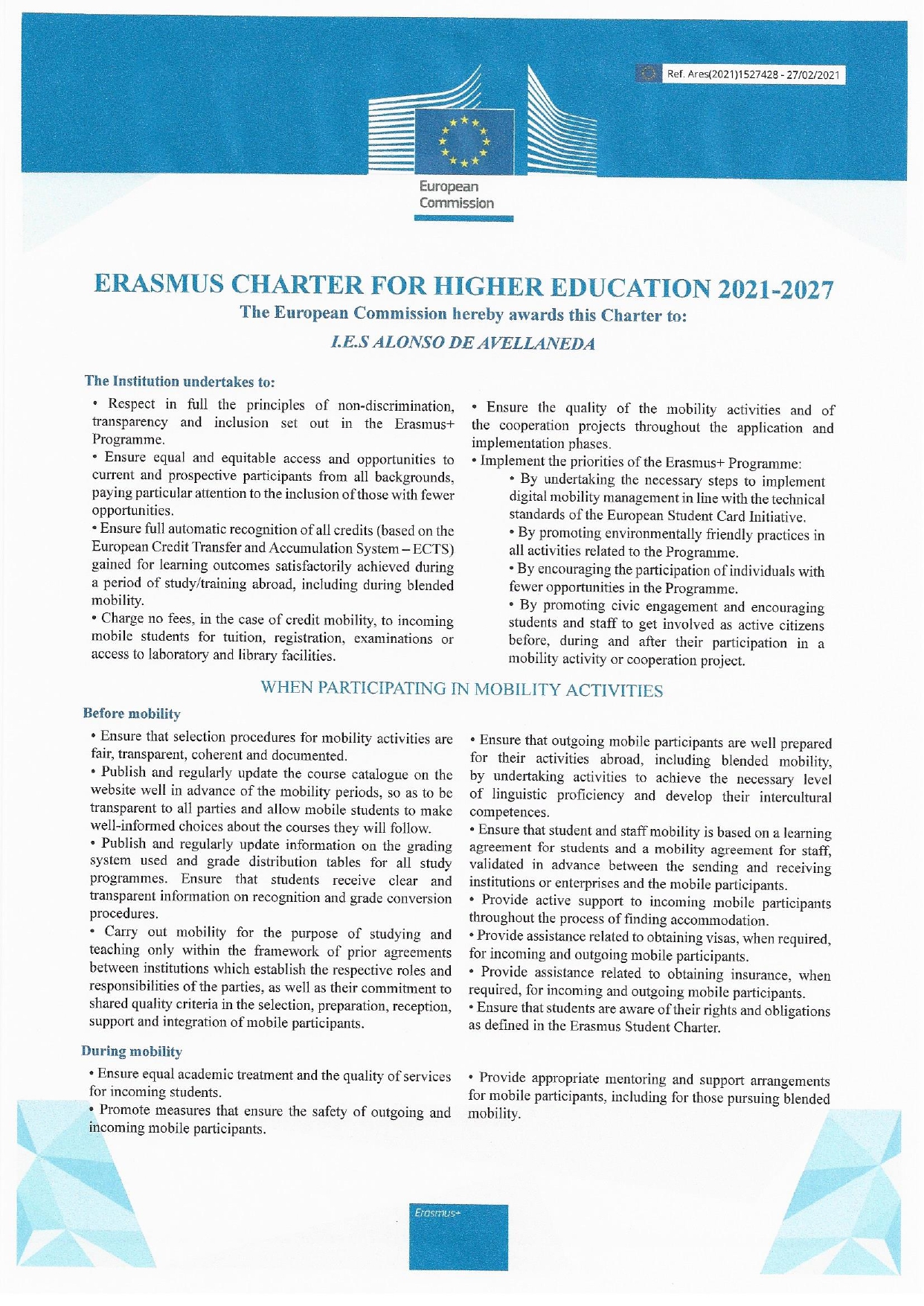 Ref. Ares(2021)1527428 - 27/02/2021

European Commission

ERASMUS CHARTER FOR HIGHER EDUCATION 2021-2027

The European Commission hereby awards this Charter to:

I.E.S ALONSO DE AVELLANEDA

The Institution undertakes to:

• Respect in full the principles of non-discrimination, transparency and inclusion set out in the Erasmus+ Programme.

• Ensure equal and equitable access and opportunities to current and prospective participants from all backgrounds, paying particular attention to the inclusion of those with fewer opportunities.

• Ensure full automatic recognition of all credits (based on the European Credit Transfer and Accumulation System – ECTS) gained for learning outcomes satisfactorily achieved during a period of study/training abroad, including during blended mobility.

• Charge no fees, in the case of credit mobility, to incoming mobile students for tuition, registration, examinations or access to laboratory and library facilities.

• Ensure the quality of the mobility activities and of the cooperation projects throughout the application and implementation phases.

• Implement the priorities of the Erasmus+ Programme:

• By undertaking the necessary steps to implement digital mobility management in line with the technical standards of the European Student Card Initiative.

• By promoting environmentally friendly practices in all activities related to the Programme.

• By encouraging the participation of individuals with fewer opportunities in the Programme.

• By promoting civic engagement and encouraging students and staff to get involved as active citizens before, during and after their participation in a mobility activity or cooperation project.

WHEN PARTICIPATING IN MOBILITY ACTIVITIES

Before mobility

• Ensure that selection procedures for mobility activities are fair, transparent, coherent and documented.

• Publish and regularly update the course catalogue on the website well in advance of the mobility periods, so as to be transparent to all parties and allow mobile students to make well-informed choices about the courses they will follow.

• Publish and regularly update information on the grading system used and grade distribution tables for all study programmes. Ensure that students receive clear and transparent information on recognition and grade conversion procedures.

• Carry out mobility for the purpose of studying and teaching only within the framework of prior agreements between institutions which establish the respective roles and responsibilities of the parties, as well as their commitment to shared quality criteria in the selection, preparation, reception, support and integration of mobile participants.

• Ensure that outgoing mobile participants are well prepared for their activities abroad, including blended mobility, by undertaking activities to achieve the necessary level of linguistic proficiency and develop their intercultural competences.

• Ensure that student and staff mobility is based on a learning agreement for students and a mobility agreement for staff, validated in advance between the sending and receiving institutions or enterprises and the mobile participants.

• Provide active support to incoming mobile participants throughout the process of finding accommodation.

• Provide assistance related to obtaining visas, when required, for incoming and outgoing mobile participants.

• Provide assistance related to obtaining insurance, when required, for incoming and outgoing mobile participants.

• Ensure that students are aware of their rights and obligations as defined in the Erasmus Student Charter.

During mobility

• Ensure equal academic treatment and the quality of services for incoming students.

• Promote measures that ensure the safety of outgoing and incoming mobile participants.

• Provide appropriate mentoring and support arrangements for mobile participants, including for those pursuing blended mobility.

Erasmus+